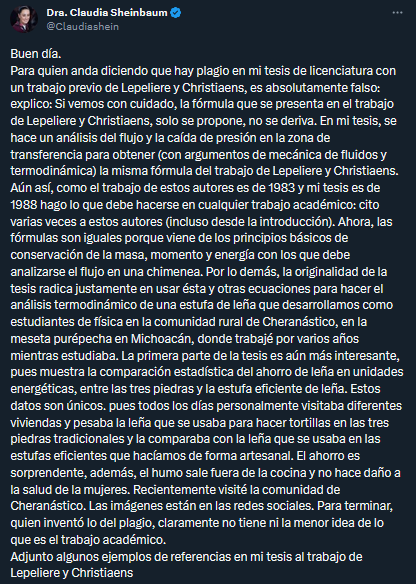 Dra. Claudia Sheinbaum
@Claudiashein

Buen día.
Para quien anda diciendo que hay plagio en mi tesis de licenciatura con un trabajo previo de Lepeliere y Christiaens, es absolutamente falso: explico: Si vemos con cuidado, la fórmula que se presenta en el trabajo de Lepeliere y Christiaens, solo se propone, no se deriva. En mi tesis, se hace un análisis del flujo y la caída de presión en la zona de transferencia para obtener (con argumentos de mecánica de fluidos y termodinámica) la misma fórmula del trabajo de Lepeliere y Christiaens. Aún así, como el trabajo de estos autores es de 1983 y mi tesis es de 1988 hago lo que debe hacerse en cualquier trabajo académico: cito varias veces a estos autores (incluso desde la introducción). Ahora, las fórmulas son iguales porque viene de los principios básicos de conservación de la masa, momento y energía con los que debe analizarse el flujo en una chimenea. Por lo demás, la originalidad de la tesis radica justamente en usar ésta y otras ecuaciones para hacer el análisis termodinámico de una estufa de leña que desarrollamos como estudiantes de física en la comunidad rural de Cheranástico, en la meseta purépecha en Michoacán, donde trabajé por varios años mientras estudiaba. La primera parte de la tesis es aún más interesante, pues muestra la comparación estadística del ahorro de leña en unidades energéticas, entre las tres piedras y la estufa eficiente de leña. Estos datos son únicos. pues todos los días personalmente visitaba diferentes viviendas y pesaba la leña que se usaba para hacer tortillas en las tres piedras tradicionales y la comparaba con la leña que se usaba en las estufas eficientes que hacíamos de forma artesanal. El ahorro es sorprendente, además, el humo sale fuera de la cocina y no hace daño a la salud de la mujeres. Recientemente visité la comunidad de Cheranástico. Las imágenes están en las redes sociales. Para terminar, quien inventó lo del plagio, claramente no tiene ni la menor idea de lo que es el trabajo académico.
Adjunto algunos ejemplos de referencias en mi tesis al trabajo de Lepeliere y Christiaens